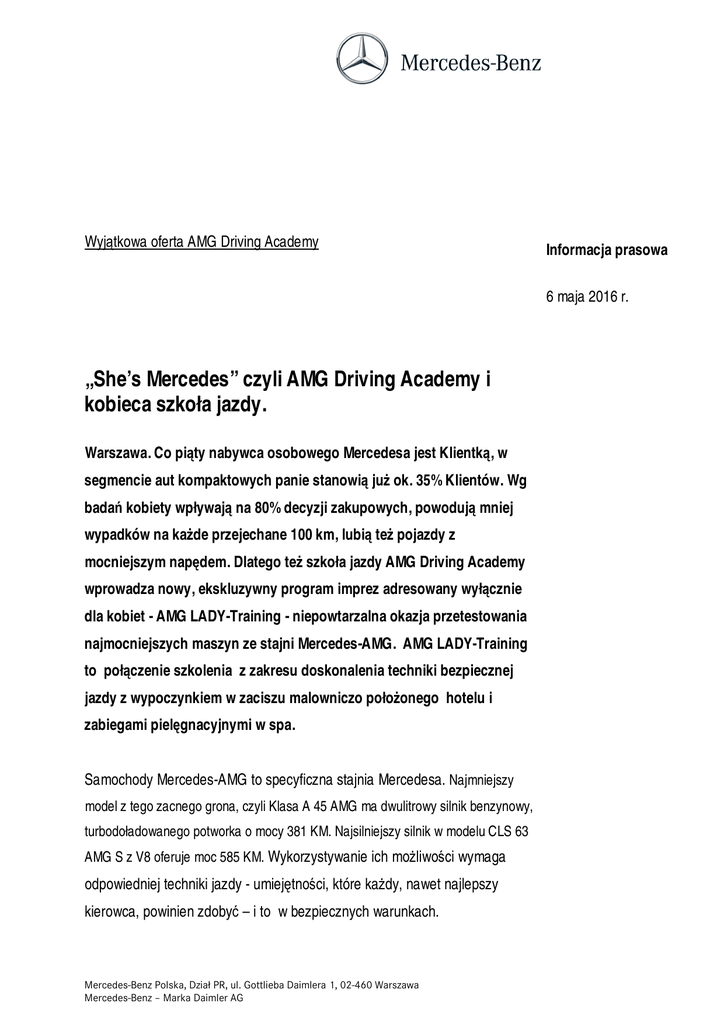 Mercedes-Benz

Wyjątkowa oferta AMG Driving Academy

Informacja prasowa

6 maja 2016 r.

„She's Mercedes" czyli AMG Driving Academy i kobieca szkoła jazdy.

Warszawa. Co piąty nabywca osobowego Mercedesa jest Klientką, w segmencie aut kompaktowych panie stanowią już ok. 35% Klientów. Wg badań kobiety wpływają na 80% decyzji zakupowych, powodują mniej wypadków na każde przejechane 100 km, lubią też pojazdy z mocniejszym napędem. Dlatego też szkoła jazdy AMG Driving Academy wprowadza nowy, ekskluzywny program imprez adresowany wyłącznie dla kobiet - AMG LADY-Training - niepowtarzalna okazja przetestowania najmocniejszych maszyn ze stajni Mercedes-AMG. AMG LADY-Training to połączenie szkolenia z zakresu doskonalenia techniki bezpiecznej jazdy z wypoczynkiem w zaciszu malowniczo położonego hotelu i zabiegami pielęgnacyjnymi w spa.

Samochody Mercedes-AMG to specyficzna stajnia Mercedesa. Najmniejszy model z tego zacnego grona, czyli Klasa A 45 AMG ma dwulitrowy silnik benzynowy, turbodoładowanego potworka o mocy 381 KM. Najsilniejszy silnik w modelu CLS 63 AMG S z V8 oferuje moc 585 KM. Wykorzystywanie ich możliwości wymaga odpowiedniej techniki jazdy - umiejętności, które każdy, nawet najlepszy kierowca, powinien zdobyć – i to w bezpiecznych warunkach.

Mercedes-Benz Polska, Dział PR, ul. Gottlieba Daimlera 1, 02-460 Warszawa
Mercedes-Benz – Marka Daimler AG